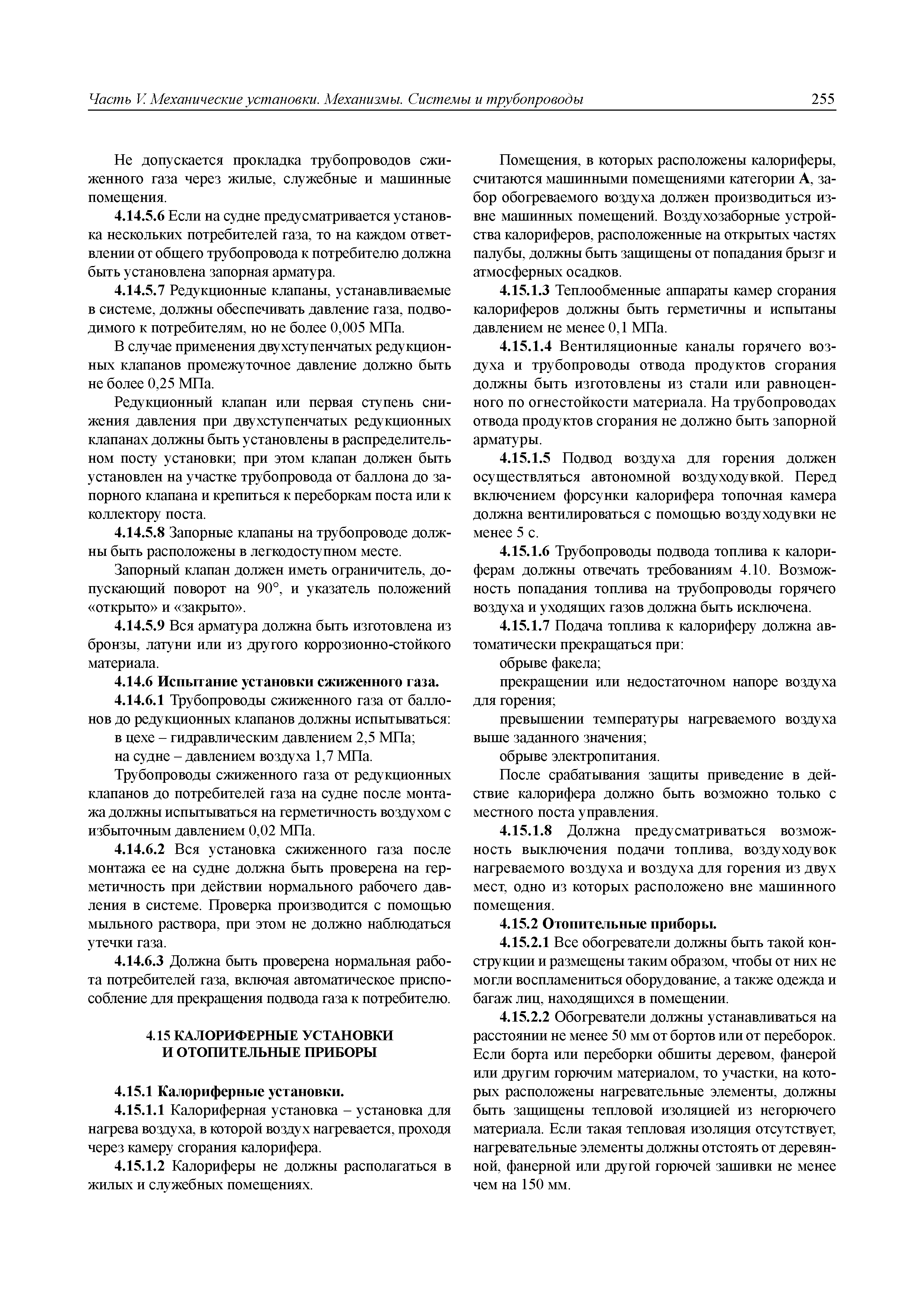 Часть V. Механические установки. Механизмы. Системы и трубопроводы 255

Не допускается прокладка трубопроводов сжиженного газа через жилые, служебные и машинные помещения.

4.14.5.6 Если на судне предусматривается установка нескольких потребителей газа, то на каждом ответвлении от общего трубопровода к потребителю должна быть установлена запорная арматура.

4.14.5.7 Редукционные клапаны, устанавливаемые в системе, должны обеспечивать давление газа, подводимого к потребителям, но не более 0,005 МПа.

В случае применения двухступенчатых редукционных клапанов промежуточное давление должно быть не более 0,25 МПа.

Редукционный клапан или первая ступень снижения давления при двухступенчатых редукционных клапанах должны быть установлены в распределительном посту установки; при этом клапан должен быть установлен на участке трубопровода от баллона до запорного клапана и крепиться к переборкам поста или к коллектору поста.

4.14.5.8 Запорные клапаны на трубопроводе должны быть расположены в легкодоступном месте.

Запорный клапан должен иметь ограничитель, допускающий поворот на 90°, и указатель положений «открыто» и «закрыто».

4.14.5.9 Вся арматура должна быть изготовлена из бронзы, латуни или из другого коррозионно-стойкого материала.

4.14.6 Испытание установки сжиженного газа.

4.14.6.1 Трубопроводы сжиженного газа от баллонов до редукционных клапанов должны испытываться:

в цехе – гидравлическим давлением 2,5 МПа;

на судне – давлением воздуха 1,7 МПа.

Трубопроводы сжиженного газа от редукционных клапанов до потребителей газа на судне после монтажа должны испытываться на герметичность воздухом с избыточным давлением 0,02 МПа.

4.14.6.2 Вся установка сжиженного газа после монтажа ее на судне должна быть проверена на герметичность при действии нормального рабочего давления в системе. Проверка производится с помощью мыльного раствора, при этом не должно наблюдаться утечки газа.

4.14.6.3 Должна быть проверена нормальная работа потребителей газа, включая автоматическое приспособление для прекращения подвода газа к потребителю.

4.15 КАЛОРИФЕРНЫЕ УСТАНОВКИ И ОТОПИТЕЛЬНЫЕ ПРИБОРЫ

4.15.1 Калориферные установки.

4.15.1.1 Калориферная установка – установка для нагрева воздуха, в которой воздух нагревается, проходя через камеру сгорания калорифера.

4.15.1.2 Калориферы не должны располагаться в жилых и служебных помещениях.

Помещения, в которых расположены калориферы, считаются машинными помещениями категории А, забор обогреваемого воздуха должен производиться извне машинных помещений. Воздухозаборные устройства калориферов, расположенные на открытых частях палубы, должны быть защищены от попадания брызг и атмосферных осадков.

4.15.1.3 Теплообменные аппараты камер сгорания калориферов должны быть герметичны и испытаны давлением не менее 0,1 МПа.

4.15.1.4 Вентиляционные каналы горячего воздуха и трубопроводы отвода продуктов сгорания должны быть изготовлены из стали или равноценного по огнестойкости материала. На трубопроводах отвода продуктов сгорания не должно быть запорной арматуры.

4.15.1.5 Подвод воздуха для горения должен осуществляться автономной воздуходувкой. Перед включением форсунки калорифера топочная камера должна вентилироваться с помощью воздуходувки не менее 5 с.

4.15.1.6 Трубопроводы подвода топлива к калориферам должны отвечать требованиям 4.10. Возможность попадания топлива на трубопроводы горячего воздуха и уходящих газов должна быть исключена.

4.15.1.7 Подача топлива к калориферу должна автоматически прекращаться при:

обрыве факела;

прекращении или недостаточном напоре воздуха для горения;

превышении температуры нагреваемого воздуха выше заданного значения;

обрыве электропитания.

После срабатывания защиты приведение в действие калорифера должно быть возможно только с местного поста управления.

4.15.1.8 Должна предусматриваться возможность выключения подачи топлива, воздуходувок нагреваемого воздуха и воздуха для горения из двух мест, одно из которых расположено вне машинного помещения.

4.15.2 Отопительные приборы.

4.15.2.1 Все обогреватели должны быть такой конструкции и размещены таким образом, чтобы от них не могли воспламениться оборудование, а также одежда и багаж лиц, находящихся в помещении.

4.15.2.2 Обогреватели должны устанавливаться на расстоянии не менее 50 мм от бортов или от переборок. Если борта или переборки обшиты деревом, фанерой или другим горючим материалом, то участки, на которых расположены нагревательные элементы, должны быть защищены тепловой изоляцией из негорючего материала. Если такая тепловая изоляция отсутствует, нагревательные элементы должны отстоять от деревянной, фанерной или другой горючей зашивки не менее чем на 150 мм.